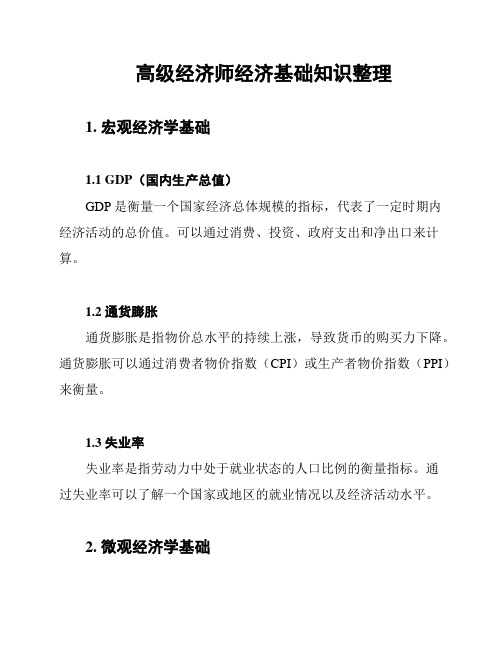 高级经济师经济基础知识整理

1. 宏观经济学基础

1.1 GDP（国内生产总值）

GDP 是衡量一个国家经济总体规模的指标，代表了一定时期内经济活动的总价值。可以通过消费、投资、政府支出和净出口来计算。

1.2 通货膨胀

通货膨胀是指物价总水平的持续上涨，导致货币的购买力下降。通货膨胀可以通过消费者物价指数（CPI）或生产者物价指数（PPI）来衡量。

1.3 失业率

失业率是指劳动力中处于就业状态的人口比例的衡量指标。通过失业率可以了解一个国家或地区的就业情况以及经济活动水平。

2. 微观经济学基础